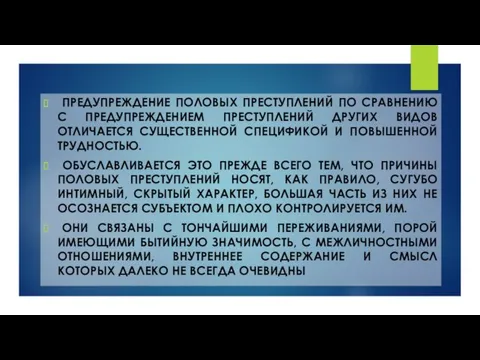 ПРЕДУПРЕЖДЕНИЕ ПОЛОВЫХ ПРЕСТУПЛЕНИЙ ПО СРАВНЕНИЮ С ПРЕДУПРЕЖДЕНИЕМ ПРЕСТУПЛЕНИЙ ДРУГИХ ВИДОВ ОТЛИЧАЕТСЯ СУЩЕСТВЕННОЙ СПЕЦИФИКОЙ И ПОВЫШЕННОЙ ТРУДНОСТЬЮ.

ОБУСЛАВЛИВАЕТСЯ ЭТО ПРЕЖДЕ ВСЕГО ТЕМ, ЧТО ПРИЧИНЫ ПОЛОВЫХ ПРЕСТУПЛЕНИЙ НОСЯТ, КАК ПРАВИЛО, СУГУБО ИНТИМНЫЙ, СКРЫТЫЙ ХАРАКТЕР, БОЛЬШАЯ ЧАСТЬ ИЗ НИХ НЕ ОСОЗНАЕТСЯ СУБЪЕКТОМ И ПЛОХО КОНТРОЛИРУЕТСЯ ИМ.

ОНИ СВЯЗАНЫ С ТОНЧАЙШИМИ ПЕРЕЖИВАНИЯМИ, ПОРОЙ ИМЕЮЩИМИ БЫТИЙНУЮ ЗНАЧИМОСТЬ, С МЕЖЛИЧНОСТНЫМИ ОТНОШЕНИЯМИ, ВНУТРЕННЕЕ СОДЕРЖАНИЕ И СМЫСЛ КОТОРЫХ ДАЛЕКО НЕ ВСЕГДА ОЧЕВИДНЫ